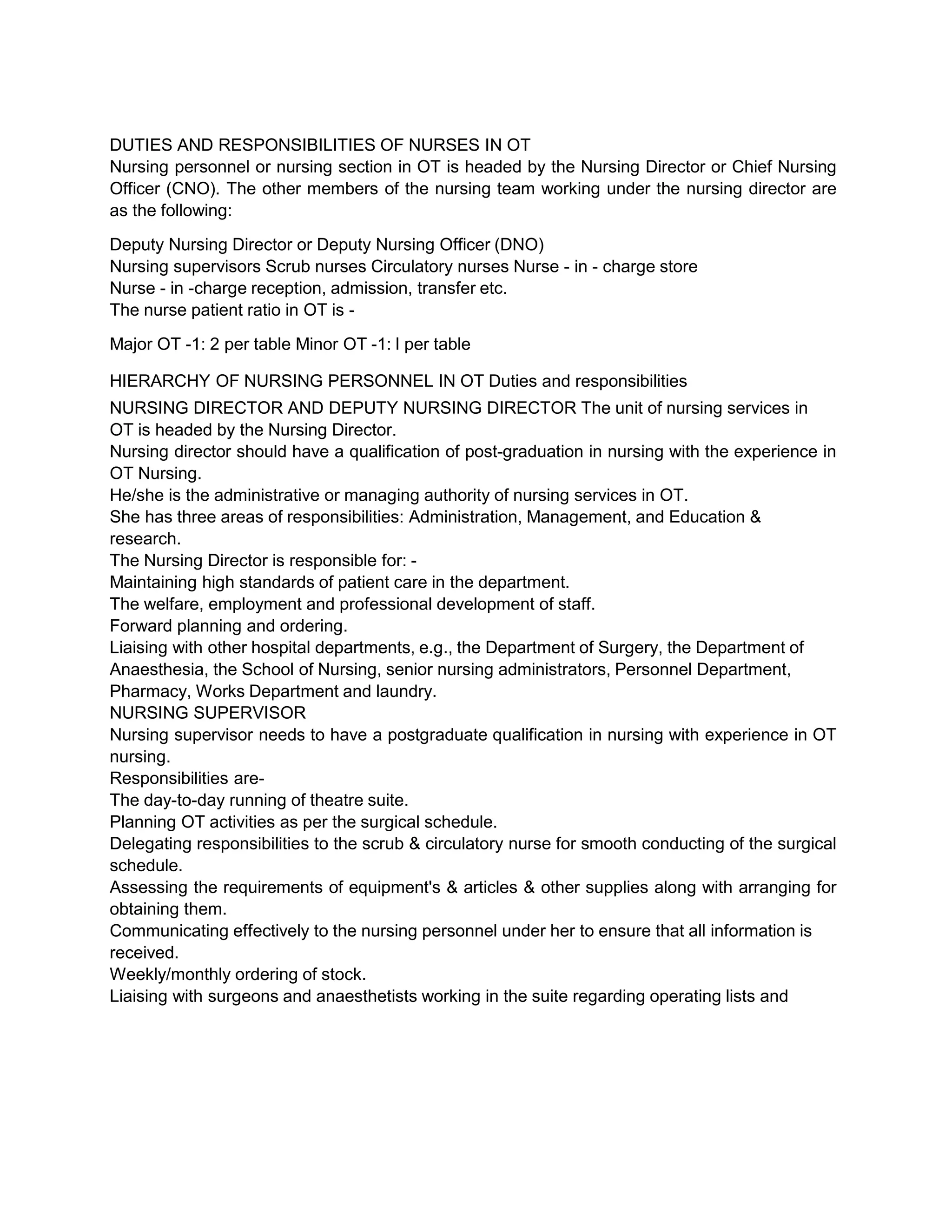 DUTIES AND RESPONSIBILITIES OF NURSES IN OT
Nursing personnel or nursing section in OT is headed by the Nursing Director or Chief Nursing Officer (CNO). The other members of the nursing team working under the nursing director are as the following:

Deputy Nursing Director or Deputy Nursing Officer (DNO)
Nursing supervisors Scrub nurses Circulatory nurses Nurse - in - charge store
Nurse - in -charge reception, admission, transfer etc.
The nurse patient ratio in OT is -

Major OT -1: 2 per table Minor OT -1: I per table

HIERARCHY OF NURSING PERSONNEL IN OT Duties and responsibilities
NURSING DIRECTOR AND DEPUTY NURSING DIRECTOR The unit of nursing services in OT is headed by the Nursing Director.
Nursing director should have a qualification of post-graduation in nursing with the experience in OT Nursing.
He/she is the administrative or managing authority of nursing services in OT.
She has three areas of responsibilities: Administration, Management, and Education & research.
The Nursing Director is responsible for: -
Maintaining high standards of patient care in the department.
The welfare, employment and professional development of staff.
Forward planning and ordering.
Liaising with other hospital departments, e.g., the Department of Surgery, the Department of Anaesthesia, the School of Nursing, senior nursing administrators, Personnel Department, Pharmacy, Works Department and laundry.
NURSING SUPERVISOR
Nursing supervisor needs to have a postgraduate qualification in nursing with experience in OT nursing.
Responsibilities are-
The day-to-day running of theatre suite.
Planning OT activities as per the surgical schedule.
Delegating responsibilities to the scrub & circulatory nurse for smooth conducting of the surgical schedule.
Assessing the requirements of equipment's & articles & other supplies along with arranging for obtaining them.
Communicating effectively to the nursing personnel under her to ensure that all information is received.
Weekly/monthly ordering of stock.
Liaising with surgeons and anaesthetists working in the suite regarding operating lists and